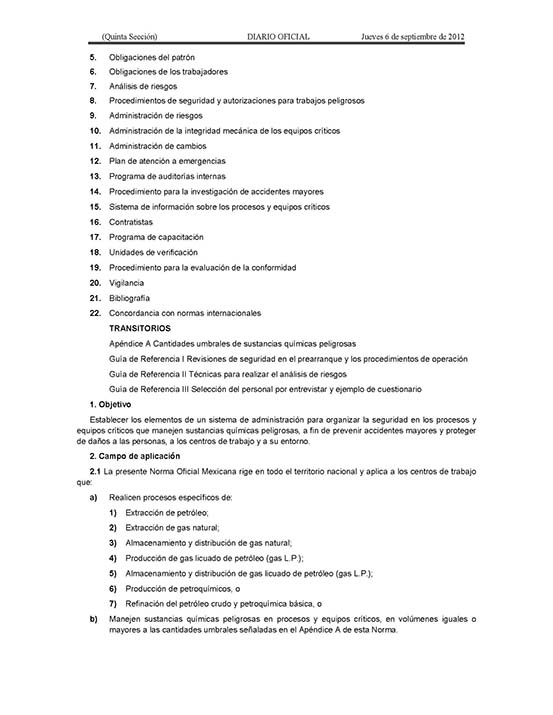 (Quinta Sección) DIARIO OFICIAL Jueves 6 de septiembre de 2012

5. Obligaciones del patrón
6. Obligaciones de los trabajadores
7. Análisis de riesgos
8. Procedimientos de seguridad y autorizaciones para trabajos peligrosos
9. Administración de riesgos
10. Administración de la integridad mecánica de los equipos críticos
11. Administración de cambios
12. Plan de atención a emergencias
13. Programa de auditorías internas
14. Procedimiento para la investigación de accidentes mayores
15. Sistema de información sobre los procesos y equipos críticos
16. Contratistas
17. Programa de capacitación
18. Unidades de verificación
19. Procedimiento para la evaluación de la conformidad
20. Vigilancia
21. Bibliografía
22. Concordancia con normas internacionales

TRANSITORIOS

Apéndice A Cantidades umbrales de sustancias químicas peligrosas

Guía de Referencia I Revisiones de seguridad en el prearranque y los procedimientos de operación

Guía de Referencia II Técnicas para realizar el análisis de riesgos

Guía de Referencia III Selección del personal por entrevistar y ejemplo de cuestionario

1. Objetivo

Establecer los elementos de un sistema de administración para organizar la seguridad en los procesos y equipos críticos que manejen sustancias químicas peligrosas, a fin de prevenir accidentes mayores y proteger de daños a las personas, a los centros de trabajo y a su entorno.

2. Campo de aplicación

2.1 La presente Norma Oficial Mexicana rige en todo el territorio nacional y aplica a los centros de trabajo que:

a) Realicen procesos específicos de:

1) Extracción de petróleo;
2) Extracción de gas natural;
3) Almacenamiento y distribución de gas natural;
4) Producción de gas licuado de petróleo (gas L.P.);
5) Almacenamiento y distribución de gas licuado de petróleo (gas L.P.);
6) Producción de petroquímicos, o
7) Refinación del petróleo crudo y petroquímica básica, o

b) Manejen sustancias químicas peligrosas en procesos y equipos críticos, en volúmenes iguales o mayores a las cantidades umbrales señaladas en el Apéndice A de esta Norma.